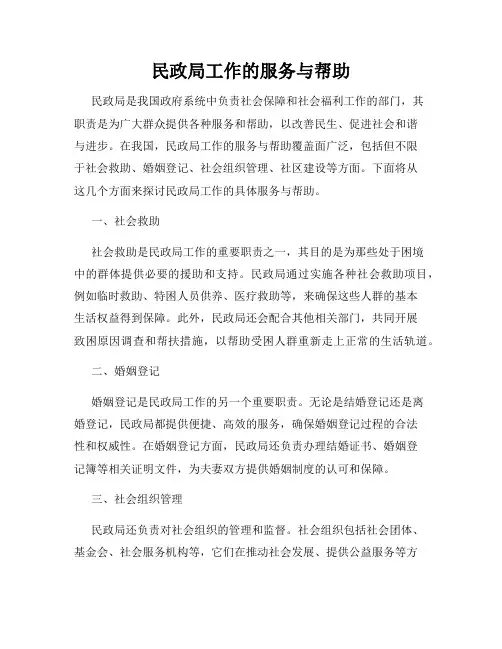 民政局工作的服务与帮助

民政局是我国政府系统中负责社会保障和社会福利工作的部门，其职责是为广大群众提供各种服务和帮助，以改善民生、促进社会和谐与进步。在我国，民政局工作的服务与帮助覆盖面广泛，包括但不限于社会救助、婚姻登记、社会组织管理、社区建设等方面。下面将从这几个方面来探讨民政局工作的具体服务与帮助。

一、社会救助

社会救助是民政局工作的重要职责之一，其目的是为那些处于困境中的群体提供必要的援助和支持。民政局通过实施各种社会救助项目，例如临时救助、特困人员供养、医疗救助等，来确保这些人群的基本生活权益得到保障。此外，民政局还会配合其他相关部门，共同开展致困原因调查和帮扶措施，以帮助受困人群重新走上正常的生活轨道。

二、婚姻登记

婚姻登记是民政局工作的另一个重要职责。无论是结婚登记还是离婚登记，民政局都提供便捷、高效的服务，确保婚姻登记过程的合法性和权威性。在婚姻登记方面，民政局还负责办理结婚证书、婚姻登记簿等相关证明文件，为夫妻双方提供婚姻制度的认可和保障。

三、社会组织管理

民政局还负责对社会组织的管理和监督。社会组织包括社会团体、基金会、社会服务机构等，它们在推动社会发展、提供公益服务等方